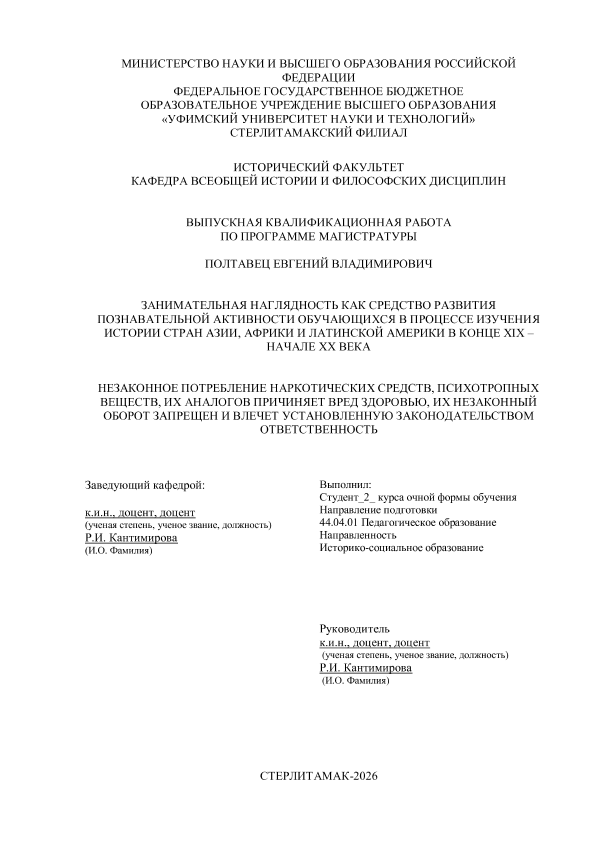 МИНИСТЕРСТВО НАУКИ И ВЫСШЕГО ОБРАЗОВАНИЯ РОССИЙСКОЙ ФЕДЕРАЦИИ
ФЕДЕРАЛЬНОЕ ГОСУДАРСТВЕННОЕ БЮДЖЕТНОЕ ОБРАЗОВАТЕЛЬНОЕ УЧРЕЖДЕНИЕ ВЫСШЕГО ОБРАЗОВАНИЯ
«УФИМСКИЙ УНИВЕРСИТЕТ НАУКИ И ТЕХНОЛОГИЙ»
СТЕРЛИТАМАКСКИЙ ФИЛИАЛ

ИСТОРИЧЕСКИЙ ФАКУЛЬТЕТ
КАФЕДРА ВСЕОБЩЕЙ ИСТОРИИ И ФИЛОСОФСКИХ ДИСЦИПЛИН

ВЫПУСКНАЯ КВАЛИФИКАЦИОННАЯ РАБОТА
ПО ПРОГРАММЕ МАГИСТРАТУРЫ

ПОЛТАВЕЦ ЕВГЕНИЙ ВЛАДИМИРОВИЧ

ЗАНИМАТЕЛЬНАЯ НАГЛЯДНОСТЬ КАК СРЕДСТВО РАЗВИТИЯ ПОЗНАВАТЕЛЬНОЙ АКТИВНОСТИ ОБУЧАЮЩИХСЯ В ПРОЦЕССЕ ИЗУЧЕНИЯ ИСТОРИИ СТРАН АЗИИ, АФРИКИ И ЛАТИНСКОЙ АМЕРИКИ В КОНЦЕ XIX – НАЧАЛЕ XX ВЕКА

НЕЗАКОННОЕ ПОТРЕБЛЕНИЕ НАРКОТИЧЕСКИХ СРЕДСТВ, ПСИХОТРОПНЫХ ВЕЩЕСТВ, ИХ АНАЛОГОВ ПРИЧИНЯЕТ ВРЕД ЗДОРОВЬЮ, ИХ НЕЗАКОННЫЙ ОБОРОТ ЗАПРЕЩЕН И ВЛЕЧЕТ УСТАНОВЛЕННУЮ ЗАКОНОДАТЕЛЬСТВОМ ОТВЕТСТВЕННОСТЬ

Заведующий кафедрой:

к.и.н., доцент, доцент
(ученая степень, ученое звание, должность)
Р.И. Кантимирова
(И.О. Фамилия)

Выполнил:
Студент_2_ курса очной формы обучения
Направление подготовки
44.04.01 Педагогическое образование
Направленность
Историко-социальное образование

Руководитель
к.и.н., доцент, доцент
(ученая степень, ученое звание, должность)
Р.И. Кантимирова
(И.О. Фамилия)

СТЕРЛИТАМАК-2026